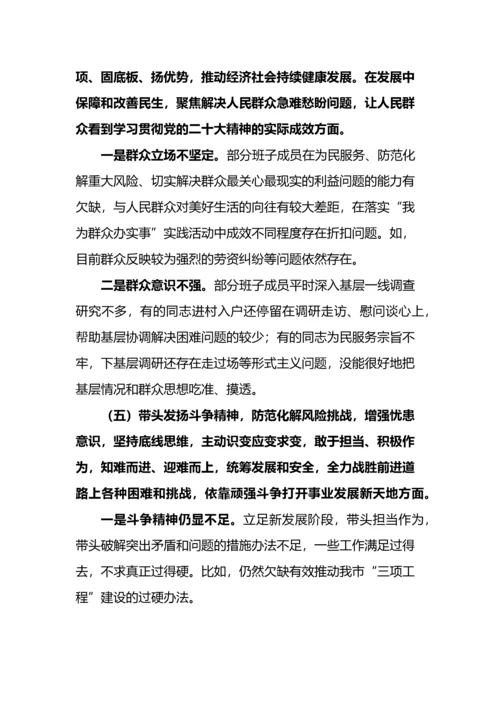 项、固底板、扬优势，推动经济社会持续健康发展。在发展中保障和改善民生，聚焦解决人民群众急难愁盼问题，让人民群众看到学习贯彻党的二十大精神的实际成效方面。

一是群众立场不坚定。部分班子成员在为民服务、防范化解重大风险、切实解决群众最关心最现实的利益问题的能力有欠缺，与人民群众对美好生活的向往有较大差距，在落实“我为群众办实事”实践活动中成效不同程度存在折扣问题。如，目前群众反映较为强烈的劳资纠纷等问题依然存在。

二是群众意识不强。部分班子成员平时深入基层一线调查研究不多，有的同志进村入户还停留在调研走访、慰问谈心上，帮助基层协调解决困难问题的较少；有的同志为民服务宗旨不牢，下基层调研还存在走过场等形式主义问题，没能很好地把基层情况和群众思想吃准、摸透。

（五）带头发扬斗争精神，防范化解风险挑战，增强忧患意识，坚持底线思维，主动识变应变求变，敢于担当、积极作为，知难而进、迎难而上，统筹发展和安全，全力战胜前进道路上各种困难和挑战，依靠顽强斗争打开事业发展新天地方面。

一是斗争精神仍显不足。立足新发展阶段，带头担当作为，带头破解突出矛盾和问题的措施办法不足，一些工作满足过得去，不求真正过得硬。比如，仍然欠缺有效推动我市“三项工程”建设的过硬办法。